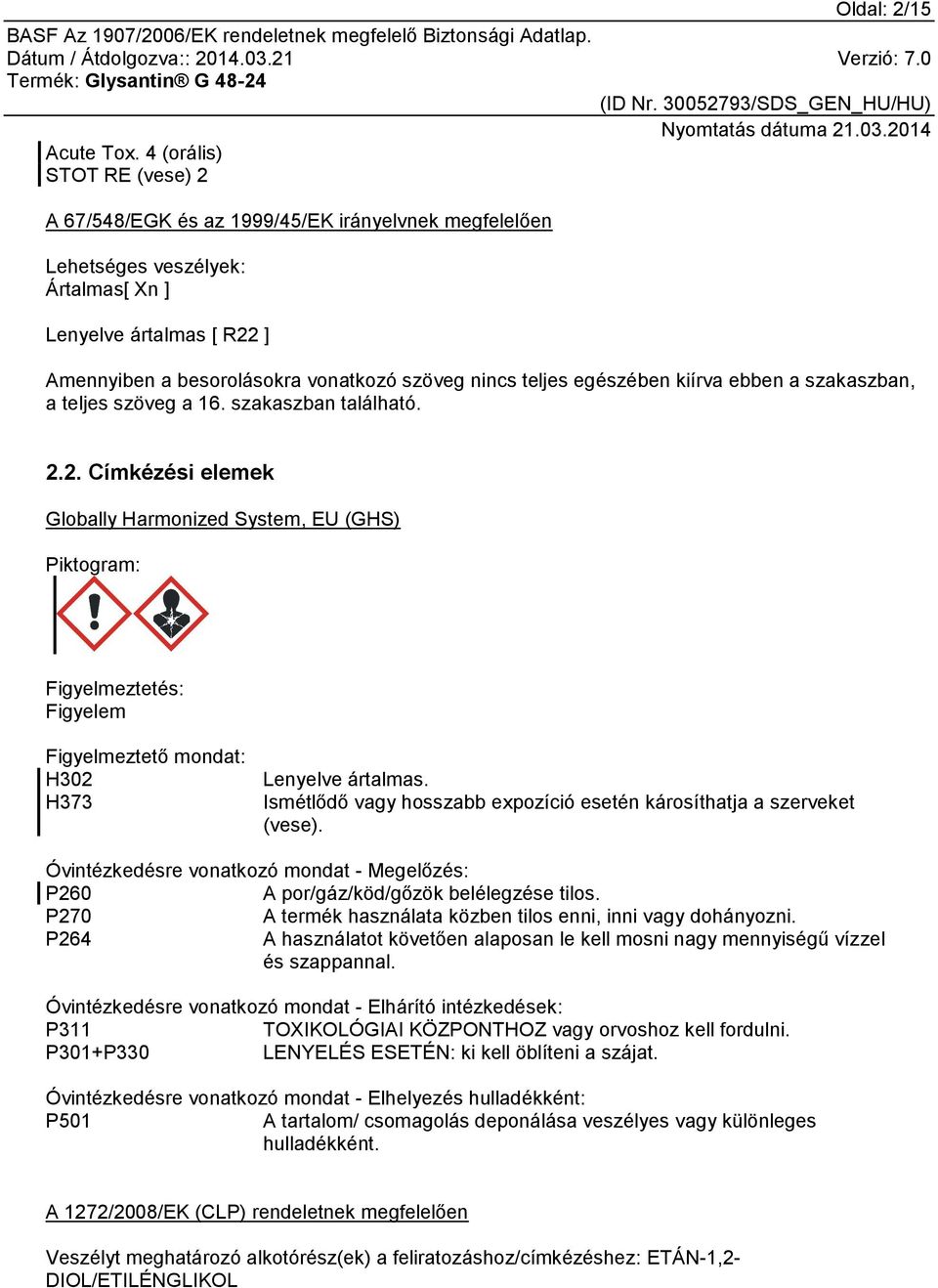 Oldal: 2/15
BASF Az 1907/2006/EK rendeletnek megfelelő Biztonsági Adatlap.
Dátum / Átdolgozva:: 2014.03.21
Verzió: 7.0
Termék: Glysantin® G 48-24
(ID Nr. 30052793/SDS_GEN_HU/HU)
Nyomtatás dátuma 21.03.2014

Acute Tox. 4 (orális)
STOT RE (vese) 2

A 67/548/EGK és az 1999/45/EK irányelvnek megfelelően

Lehetséges veszélyek:
Ártalmas[ Xn ]

Lenyelve ártalmas [ R22 ]

Amennyiben a besorolásokra vonatkozó szöveg nincs teljes egészében kiírva ebben a szakaszban, a teljes szöveg a 16. szakaszban található.

2.2. Címkézési elemek

Globally Harmonized System, EU (GHS)

Piktogram:

Figyelmeztetés:
Figyelem

Figyelmeztető mondat:
H302 Lenyelve ártalmas.
H373 Ismétlődő vagy hosszabb expozíció esetén károsíthatja a szerveket (vese).

Óvintézkedésre vonatkozó mondat - Megelőzés:
P260 A por/gáz/köd/gőzök belélegzése tilos.
P270 A termék használata közben tilos enni, inni vagy dohányozni.
P264 A használatot követően alaposan le kell mosni nagy mennyiségű vízzel és szappannal.

Óvintézkedésre vonatkozó mondat - Elhárító intézkedések:
P311 TOXIKOLÓGIAI KÖZPONTHOZ vagy orvoshoz kell fordulni.
P301+P330 LENYELÉS ESETÉN: ki kell öblíteni a szájat.

Óvintézkedésre vonatkozó mondat - Elhelyezés hulladékként:
P501 A tartalom/ csomagolás deponálása veszélyes vagy különleges hulladékként.

A 1272/2008/EK (CLP) rendeletnek megfelelően

Veszélyt meghatározó alkotórész(ek) a feliratozáshoz/címkézéshez: ETÁN-1,2-DIOL/ETILÉNGLIKOL